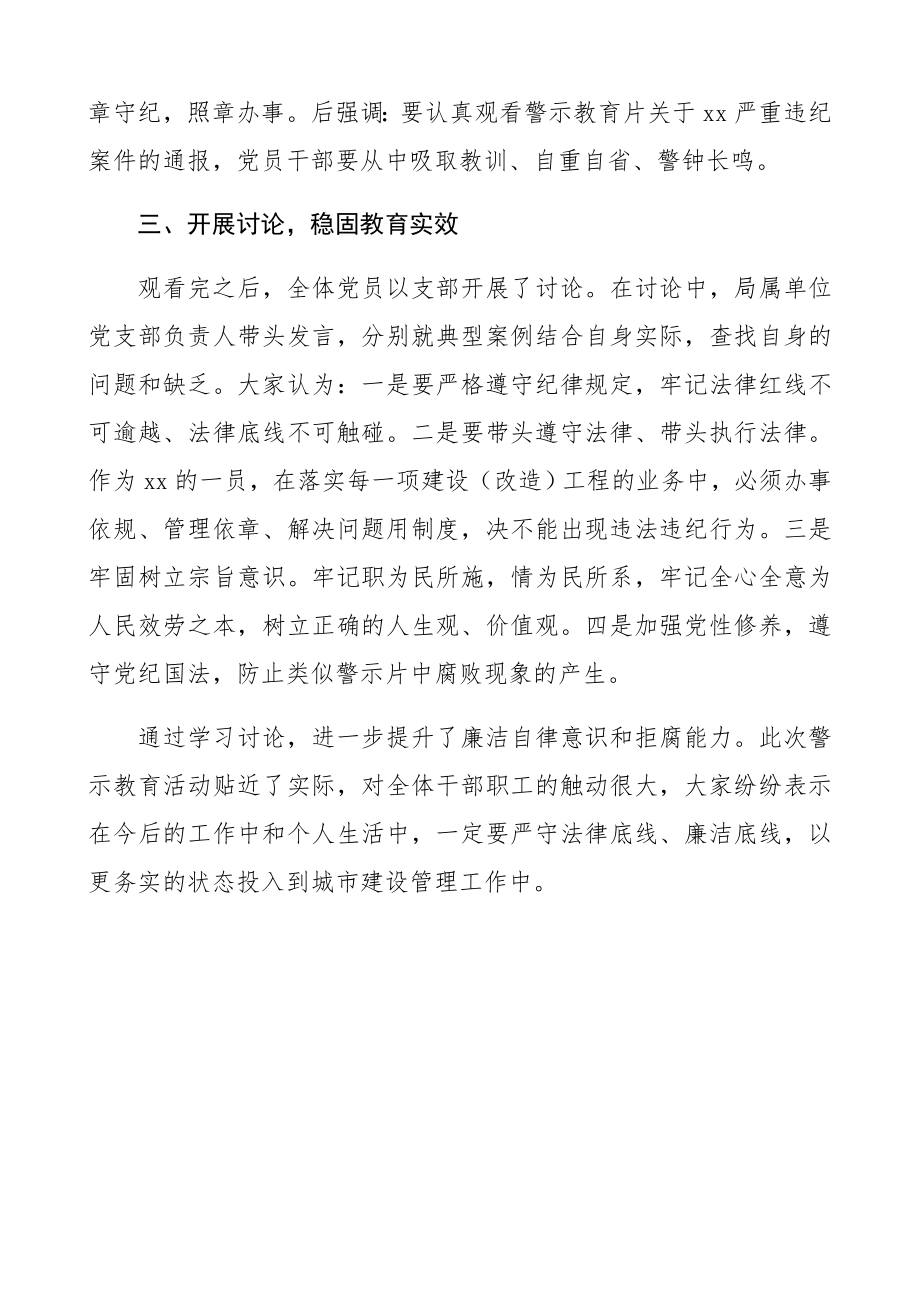 章守纪，照章办事。后强调：要认真观看警示教育片关于 xx 严重违纪案件的通报，党员干部要从中吸取教训、自重自省、警钟长鸣。

三、开展讨论，稳固教育实效

观看完之后，全体党员以支部开展了讨论。在讨论中，局属单位党支部负责人带头发言，分别就典型案例结合自身实际，查找自身的问题和缺乏。大家认为：一是要严格遵守纪律规定，牢记法律红线不可逾越、法律底线不可触碰。二是要带头遵守法律、带头执行法律。作为 xx 的一员，在落实每一项建设（改造）工程的业务中，必须办事依规、管理依章、解决问题用制度，决不能出现违法违纪行为。三是牢固树立宗旨意识。牢记职为民所施，情为民所系，牢记全心全意为人民效劳之本，树立正确的人生观、价值观。四是加强党性修养，遵守党纪国法，防止类似警示片中腐败现象的产生。

通过学习讨论，进一步提升了廉洁自律意识和拒腐能力。此次警示教育活动贴近了实际，对全体干部职工的触动很大，大家纷纷表示在今后的工作中和个人生活中，一定要严守法律底线、廉洁底线，以更务实的状态投入到城市建设管理工作中。